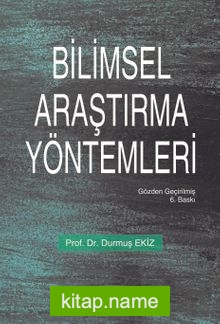 BİLİMSEL
ARAŞTIRMA
YÖNTEMLERİ

Gözden Geçirilmiş
6. Baskı

Prof. Dr. Durmuş EKİZ

kitap.name